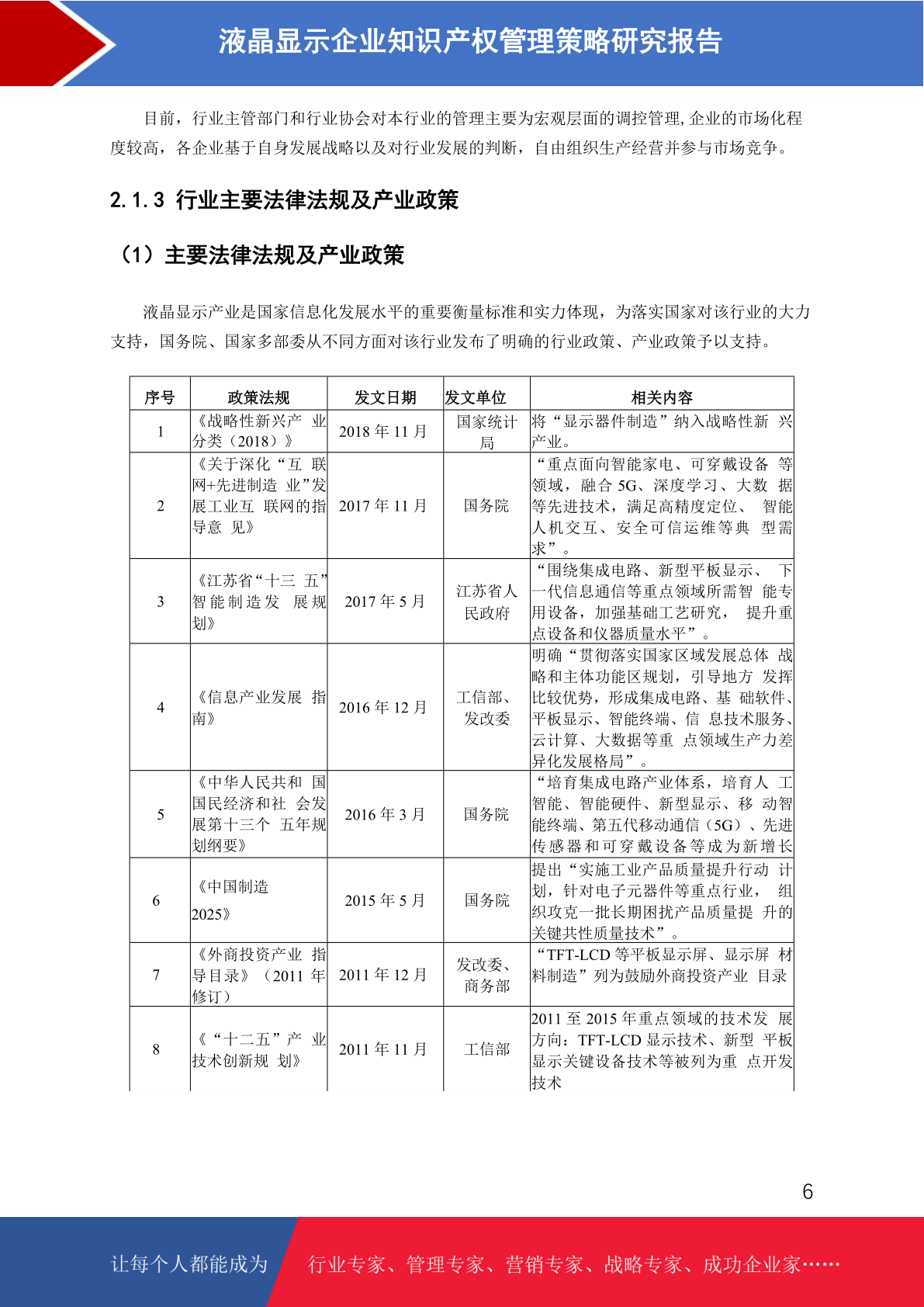 液晶显示企业知识产权管理策略研究报告

目前，行业主管部门和行业协会对本行业的管理主要为宏观层面的调控管理,企业的市场化程度较高，各企业基于自身发展战略以及对行业发展的判断，自由组织生产经营并参与市场竞争。

2.1.3 行业主要法律法规及产业政策

（1）主要法律法规及产业政策

液晶显示产业是国家信息化发展水平的重要衡量标准和实力体现，为落实国家对该行业的大力支持，国务院、国家多部委从不同方面对该行业发布了明确的行业政策、产业政策予以支持。

| 序号 | 政策法规 | 发文日期 | 发文单位 | 相关内容 |
|---|---|---|---|---|
| 1 | 《战略性新兴产 业分类（2018）》 | 2018 年 11 月 | 国家统计局 | 将“显示器件制造”纳入战略性新 兴产业。 |
| 2 | 《关于深化“互 联网+先进制造 业”发展工业互 联网的指导意 见》 | 2017 年 11 月 | 国务院 | “重点面向智能家电、可穿戴设备 等领域，融合 5G、深度学习、大数 据等先进技术，满足高精度定位、 智能人机交互、安全可信运维等典 型需求”。 |
| 3 | 《江苏省“十三 五”智能制造发 展规划》 | 2017 年 5 月 | 江苏省人民政府 | “围绕集成电路、新型平板显示、 下一代信息通信等重点领域所需智 能专用设备，加强基础工艺研究， 提升重点设备和仪器质量水平”。 |
| 4 | 《信息产业发展 指南》 | 2016 年 12 月 | 工信部、发改委 | 明确“贯彻落实国家区域发展总体 战略和主体功能区规划，引导地方 发挥比较优势，形成集成电路、基 础软件、平板显示、智能终端、信 息技术服务、云计算、大数据等重 点领域生产力差异化发展格局”。 |
| 5 | 《中华人民共和 国国民经济和社 会发展第十三个 五年规划纲要》 | 2016 年 3 月 | 国务院 | “培育集成电路产业体系，培育人 工智能、智能硬件、新型显示、移 动智能终端、第五代移动通信（5G）、先进传感器和可穿戴设备等成为新增长 |
| 6 | 《中国制造 2025》 | 2015 年 5 月 | 国务院 | 提出“实施工业产品质量提升行动 计划，针对电子元器件等重点行业， 组织攻克一批长期困扰产品质量提 升的关键共性质量技术”。 |
| 7 | 《外商投资产业 指导目录》（2011 年修订） | 2011 年 12 月 | 发改委、商务部 | “TFT-LCD 等平板显示屏、显示屏 材料制造”列为鼓励外商投资产业 目录 |
| 8 | 《“十二五”产 业技术创新规 划》 | 2011 年 11 月 | 工信部 | 2011 至 2015 年重点领域的技术发 展方向：TFT-LCD 显示技术、新型 平板显示关键设备技术等被列为重 点开发技术 |

6

让每个人都能成为 行业专家、管理专家、营销专家、战略专家、成功企业家……